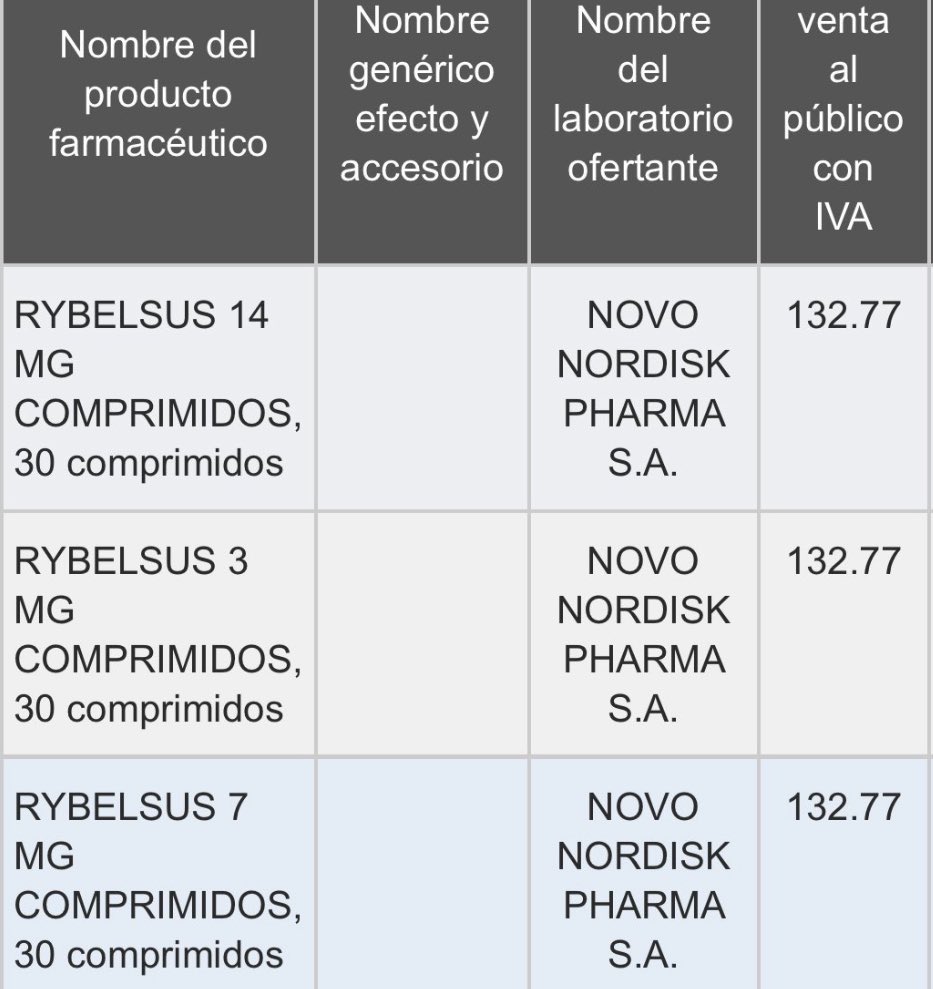 | Nombre del producto farmacéutico | Nombre genérico efecto y accesorio | Nombre del laboratorio ofertante | venta al público con IVA |
|---|---|---|---|
| RYBELSUS 14 MG COMPRIMIDOS, 30 comprimidos | | NOVO NORDISK PHARMA S.A. | 132.77 |
| RYBELSUS 3 MG COMPRIMIDOS, 30 comprimidos | | NOVO NORDISK PHARMA S.A. | 132.77 |
| RYBELSUS 7 MG COMPRIMIDOS, 30 comprimidos | | NOVO NORDISK PHARMA S.A. | 132.77 |